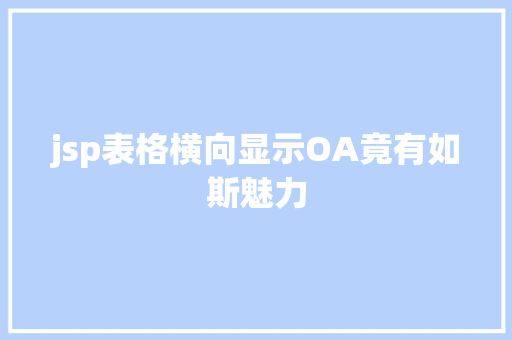 jsp表格横向显示OA竟有如斯魅力